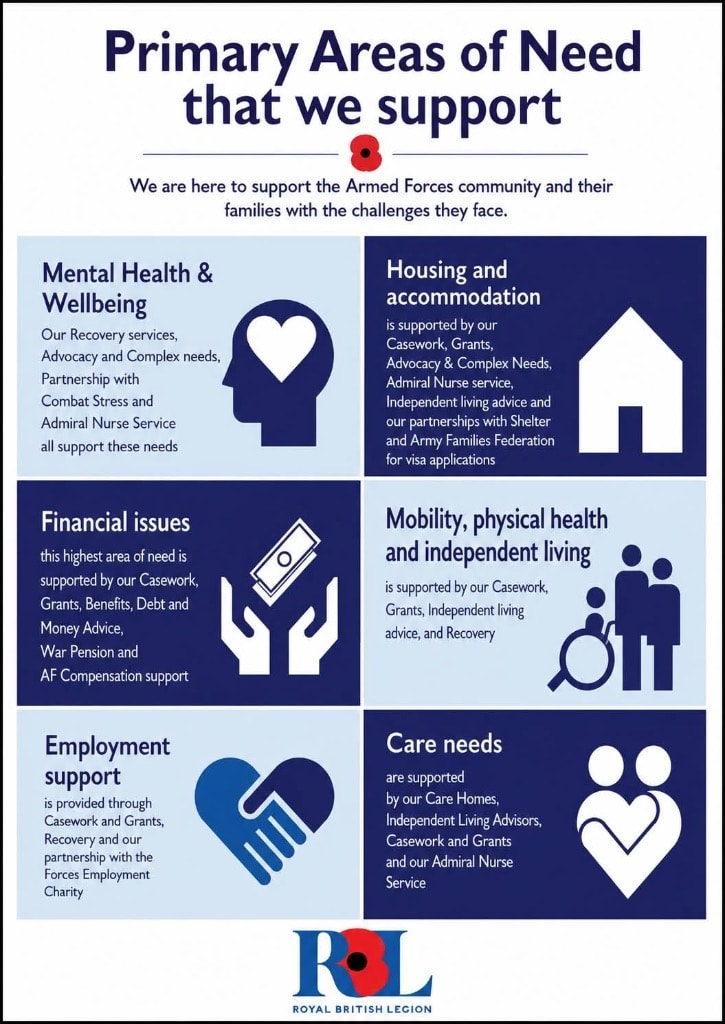 Primary Areas of Need that we support

We are here to support the Armed Forces community and their families with the challenges they face.

Mental Health & Wellbeing

Our Recovery services, Advocacy and Complex needs, Partnership with Combat Stress and Admiral Nurse Service all support these needs

Housing and accommodation

is supported by our Casework, Grants, Advocacy & Complex Needs, Admiral Nurse service, Independent living advice and our partnerships with Shelter and Army Families Federation for visa applications

Financial issues

this highest area of need is supported by our Casework, Grants, Benefits, Debt and Money Advice, War Pension and AF Compensation support

Mobility, physical health and independent living

is supported by our Casework, Grants, Independent living advice, and Recovery

Employment support

is provided through Casework and Grants, Recovery and our partnership with the Forces Employment Charity

Care needs

are supported by our Care Homes, Independent Living Advisors, Casework and Grants and our Admiral Nurse Service

RBL
ROYAL BRITISH LEGION